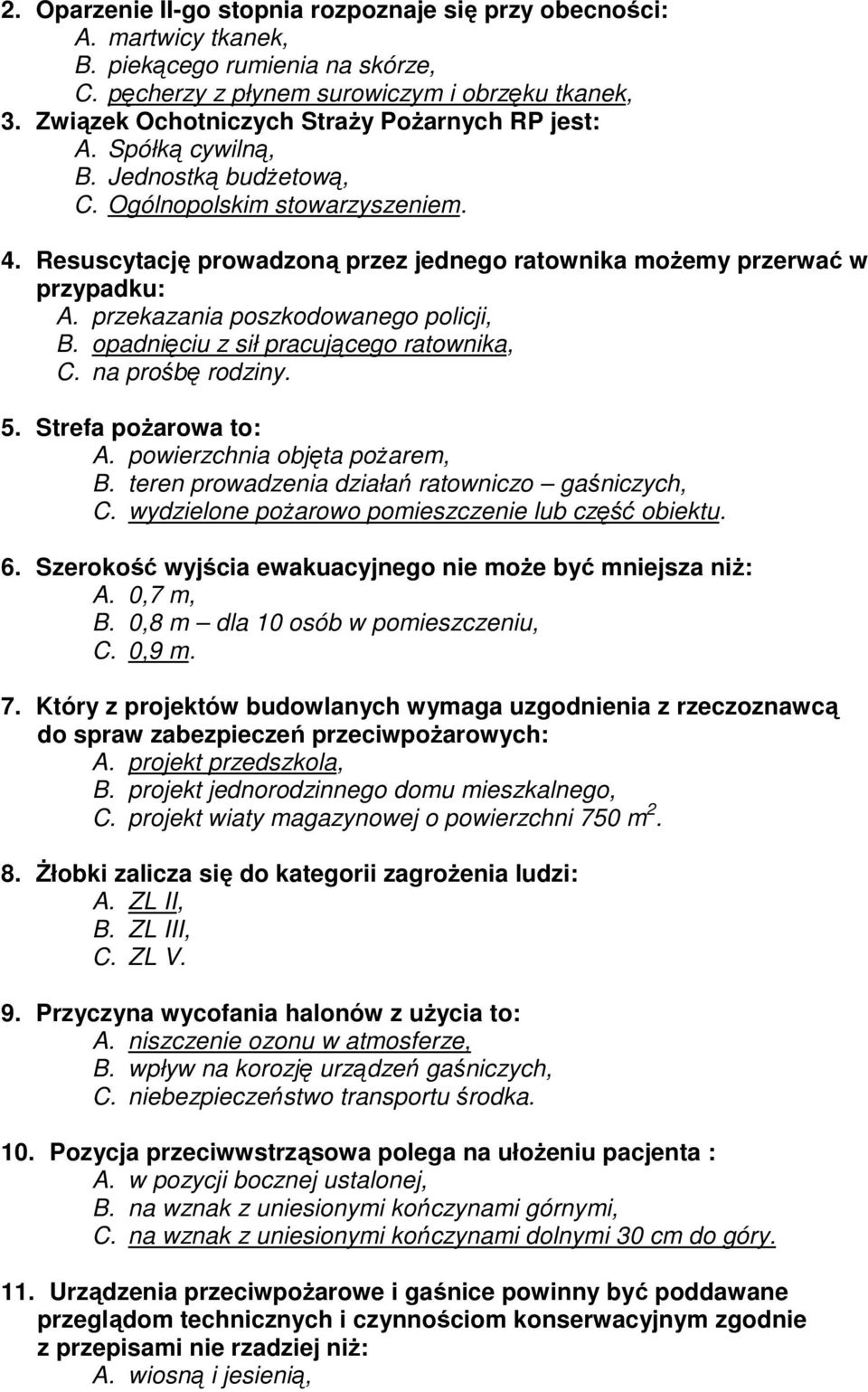 2. Oparzenie II-go stopnia rozpoznaje się przy obecności:
A. martwicy tkanek,
B. piekącego rumienia na skórze,
C. pęcherzy z płynem surowiczym i obrzęku tkanek,
3. Związek Ochotniczych Straży Pożarnych RP jest:
A. Spółką cywilną,
B. Jednostką budżetową,
C. Ogólnopolskim stowarzyszeniem.

4. Resuscytację prowadzoną przez jednego ratownika możemy przerwać w przypadku:
A. przekazania poszkodowanego policji,
B. opadnięciu z sił pracującego ratownika,
C. na prośbę rodziny.

5. Strefa pożarowa to:
A. powierzchnia objęta pożarem,
B. teren prowadzenia działań ratowniczo – gaśniczych,
C. wydzielone pożarowo pomieszczenie lub część obiektu.

6. Szerokość wyjścia ewakuacyjnego nie może być mniejsza niż:
A. 0,7 m,
B. 0,8 m – dla 10 osób w pomieszczeniu,
C. 0,9 m.

7. Który z projektów budowlanych wymaga uzgodnienia z rzeczoznawcą do spraw zabezpieczeń przeciwpożarowych:
A. projekt przedszkola,
B. projekt jednorodzinnego domu mieszkalnego,
C. projekt wiaty magazynowej o powierzchni 750 $m^2$.

8. Żłobki zalicza się do kategorii zagrożenia ludzi:
A. ZL II,
B. ZL III,
C. ZL V.

9. Przyczyna wycofania halonów z użycia to:
A. niszczenie ozonu w atmosferze,
B. wpływ na korozję urządzeń gaśniczych,
C. niebezpieczeństwo transportu środka.

10. Pozycja przeciwwstrząsowa polega na ułożeniu pacjenta :
A. w pozycji bocznej ustalonej,
B. na wznak z uniesionymi kończynami górnymi,
C. na wznak z uniesionymi kończynami dolnymi 30 cm do góry.

11. Urządzenia przeciwpożarowe i gaśnice powinny być poddawane przeglądom technicznych i czynnościom konserwacyjnym zgodnie z przepisami nie rzadziej niż:
A. wiosną i jesienią,